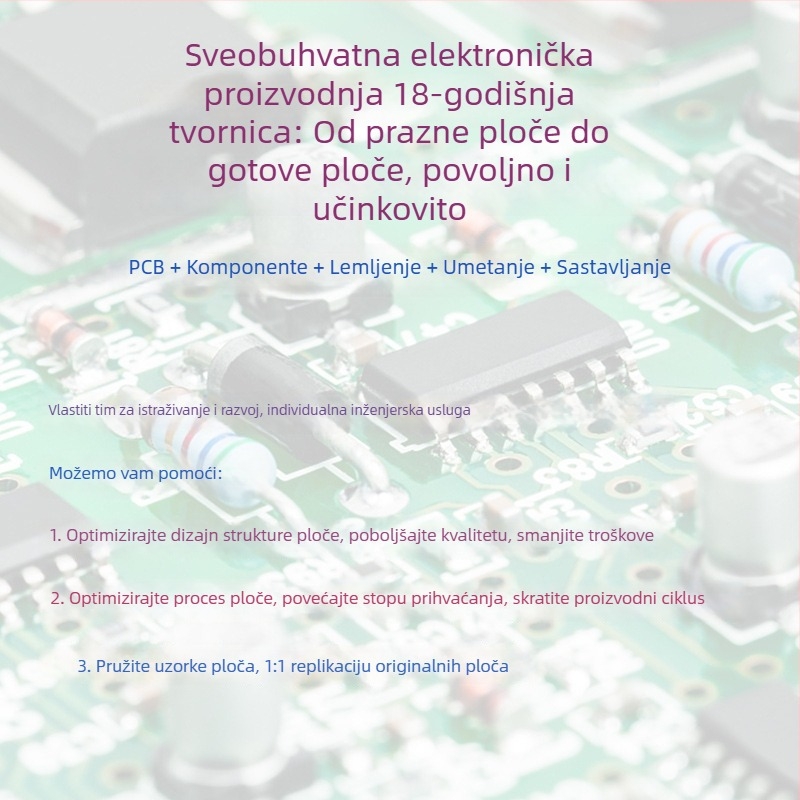 Sveobuhvatna elektronička proizvodnja 18-godišnja tvornica: Od prazne ploče do gotove ploče, povoljno i učinkovito

PCB + Komponente + Lemljenje + Umetanje + Sastavljanje

Vlastiti tim za istraživanje i razvoj, individualna inženjerska usluga

Možemo vam pomoći:

1. Optimizirajte dizajn strukture ploče, poboljšajte kvalitetu, smanjite troškove

2. Optimizirajte proces ploče, povećajte stopu prihvaćanja, skratite proizvodni ciklus

3. Pružite uzorke ploča, 1:1 replikaciju originalnih ploča